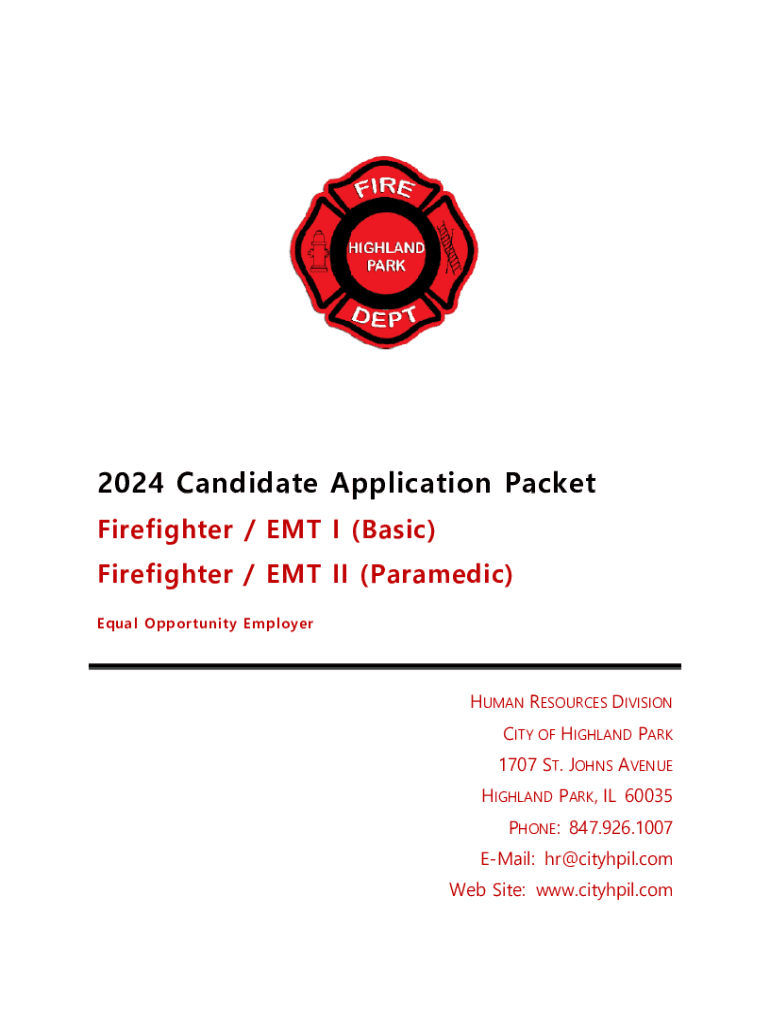 FIRE
HIGHLAND PARK
DEPT

2024 Candidate Application Packet

Firefighter / EMT I (Basic)

Firefighter / EMT II (Paramedic)

Equal Opportunity Employer

HUMAN RESOURCES DIVISION
CITY OF HIGHLAND PARK
1707 ST. JOHNS AVENUE
HIGHLAND PARK, IL 60035
PHONE: 847.926.1007
E-Mail: hr@cityhpil.com
Web Site: www.cityhpil.com